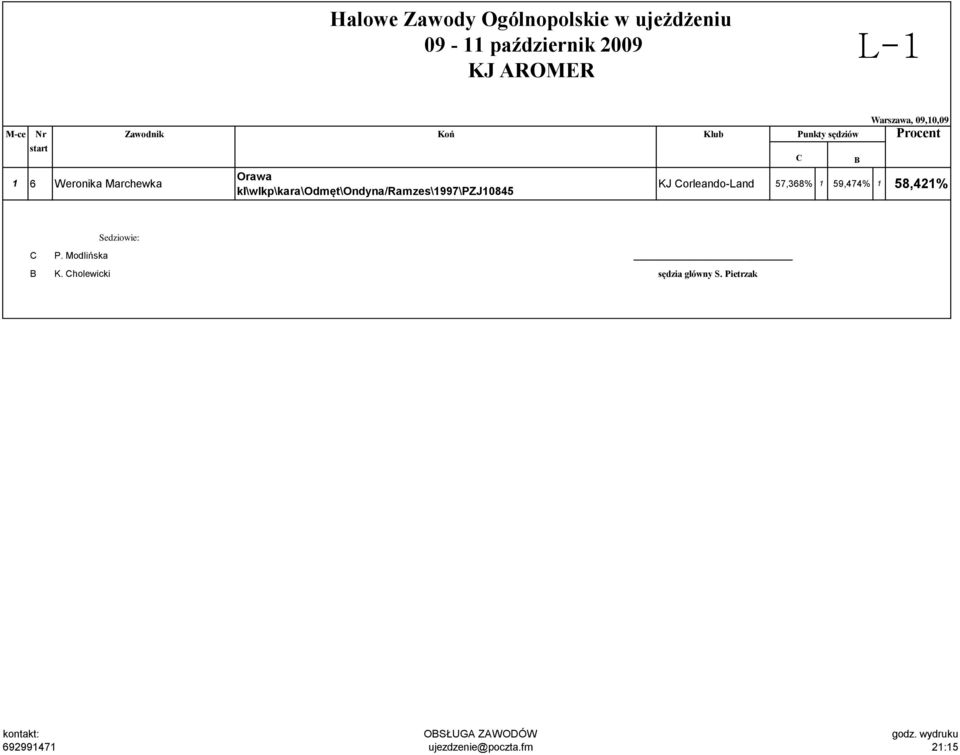 Halowe Zawody Ogólnopolskie w ujeżdżeniu
09 - 11 październik 2009
KJ AROMER

L-1

Warszawa, 09,10,09

| M-ce | Nr start | Zawodnik | Koń | Klub | Punkty sędziów C | | Punkty sędziów B | | Procent |
|---|---|---|---|---|---|---|---|---|---|
| 1 | 6 | Weronika Marchewka | Orawa kl\wlkp\kara\Odmęt\Ondyna/Ramzes\1997\PZJ10845 | KJ Corleando-Land | 57,368% | 1 | 59,474% | 1 | 58,421% |

Sedziowie:
C P. Modlińska
B K. Cholewicki

sędzia główny S. Pietrzak

kontakt:
692991471

OBSŁUGA ZAWODÓW
ujezdzenie@poczta.fm

godz. wydruku
21:15